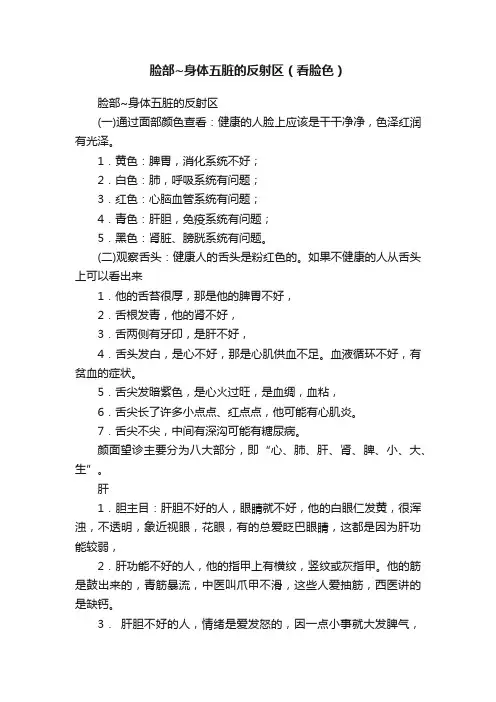 脸部~身体五脏的反射区（看脸色）

脸部~身体五脏的反射区

(一)通过面部颜色查看：健康的人脸上应该是干干净净，色泽红润有光泽。

1．黄色：脾胃，消化系统不好；

2．白色：肺，呼吸系统有问题；

3．红色：心脑血管系统有问题；

4．青色：肝胆，免疫系统有问题；

5．黑色：肾脏、膀胱系统有问题。

(二)观察舌头：健康人的舌头是粉红色的。如果不健康的人从舌头上可以看出来

1．他的舌苔很厚，那是他的脾胃不好，

2．舌根发青，他的肾不好，

3．舌两侧有牙印，是肝不好，

4．舌头发白，是心不好，那是心肌供血不足。血液循环不好，有贫血的症状。

5．舌尖发暗紫色，是心火过旺，是血绸，血粘，

6．舌尖长了许多小点点、红点点，他可能有心肌炎。

7．舌尖不尖，中间有深沟可能有糖尿病。

颜面望诊主要分为八大部分，即“心、肺、肝、肾、脾、小、大、生”。

肝

1．胆主目：肝胆不好的人，眼睛就不好，他的白眼仁发黄，很浑浊，不透明，象近视眼，花眼，有的总爱眨巴眼睛，这都是因为肝功能较弱，

2．肝功能不好的人，他的指甲上有横纹，竖纹或灰指甲。他的筋是鼓出来的，青筋暴流，中医叫爪甲不滑，这些人爱抽筋，西医讲的是缺钙。

3． 肝胆不好的人，情绪是爱发怒的，因一点小事就大发脾气，